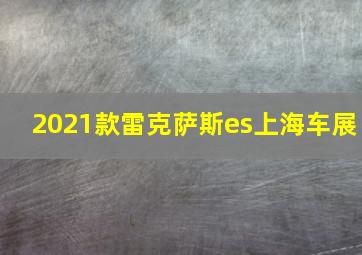 2021款雷克萨斯es上海车展